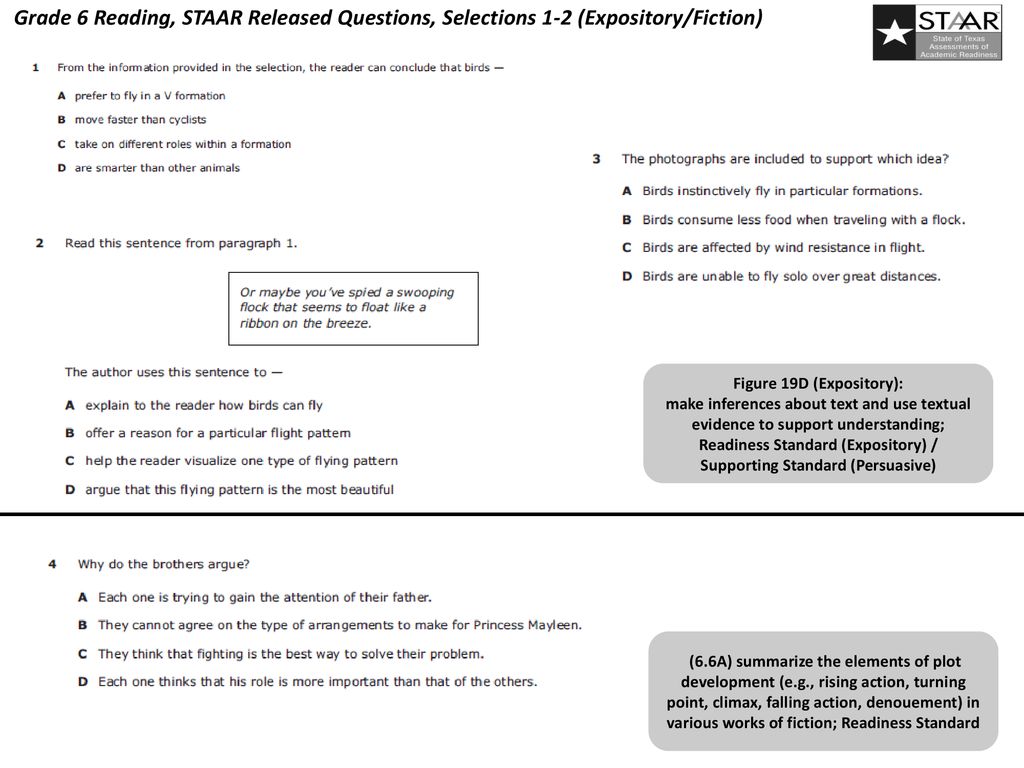 Grade 6 Reading, STAAR Released Questions, Selections 1-2 (Expository/Fiction)

STAAR
State of Texas Assessments of Academic Readiness

1 From the information provided in the selection, the reader can conclude that birds —

A prefer to fly in a V formation

B move faster than cyclists

C take on different roles within a formation

D are smarter than other animals

2 Read this sentence from paragraph 1.

Or maybe you've spied a swooping flock that seems to float like a ribbon on the breeze.

The author uses this sentence to —

A explain to the reader how birds can fly

B offer a reason for a particular flight pattern

C help the reader visualize one type of flying pattern

D argue that this flying pattern is the most beautiful

3 The photographs are included to support which idea?

A Birds instinctively fly in particular formations.

B Birds consume less food when traveling with a flock.

C Birds are affected by wind resistance in flight.

D Birds are unable to fly solo over great distances.

Figure 19D (Expository):
make inferences about text and use textual evidence to support understanding;
Readiness Standard (Expository) /
Supporting Standard (Persuasive)

4 Why do the brothers argue?

A Each one is trying to gain the attention of their father.

B They cannot agree on the type of arrangements to make for Princess Mayleen.

C They think that fighting is the best way to solve their problem.

D Each one thinks that his role is more important than that of the others.

(6.6A) summarize the elements of plot development (e.g., rising action, turning point, climax, falling action, denouement) in various works of fiction; Readiness Standard